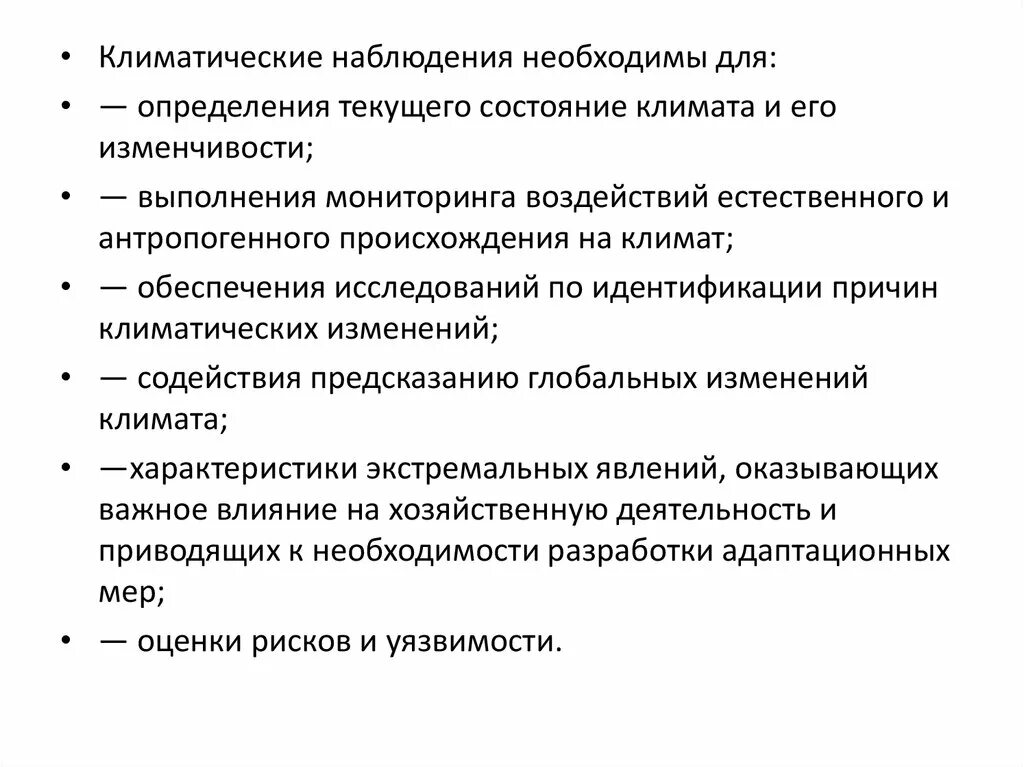 • Климатические наблюдения необходимы для:
• — определения текущего состояние климата и его изменчивости;
• — выполнения мониторинга воздействий естественного и антропогенного происхождения на климат;
• — обеспечения исследований по идентификации причин климатических изменений;
• — содействия предсказанию глобальных изменений климата;
• —характеристики экстремальных явлений, оказывающих важное влияние на хозяйственную деятельность и приводящих к необходимости разработки адаптационных мер;
• — оценки рисков и уязвимости.